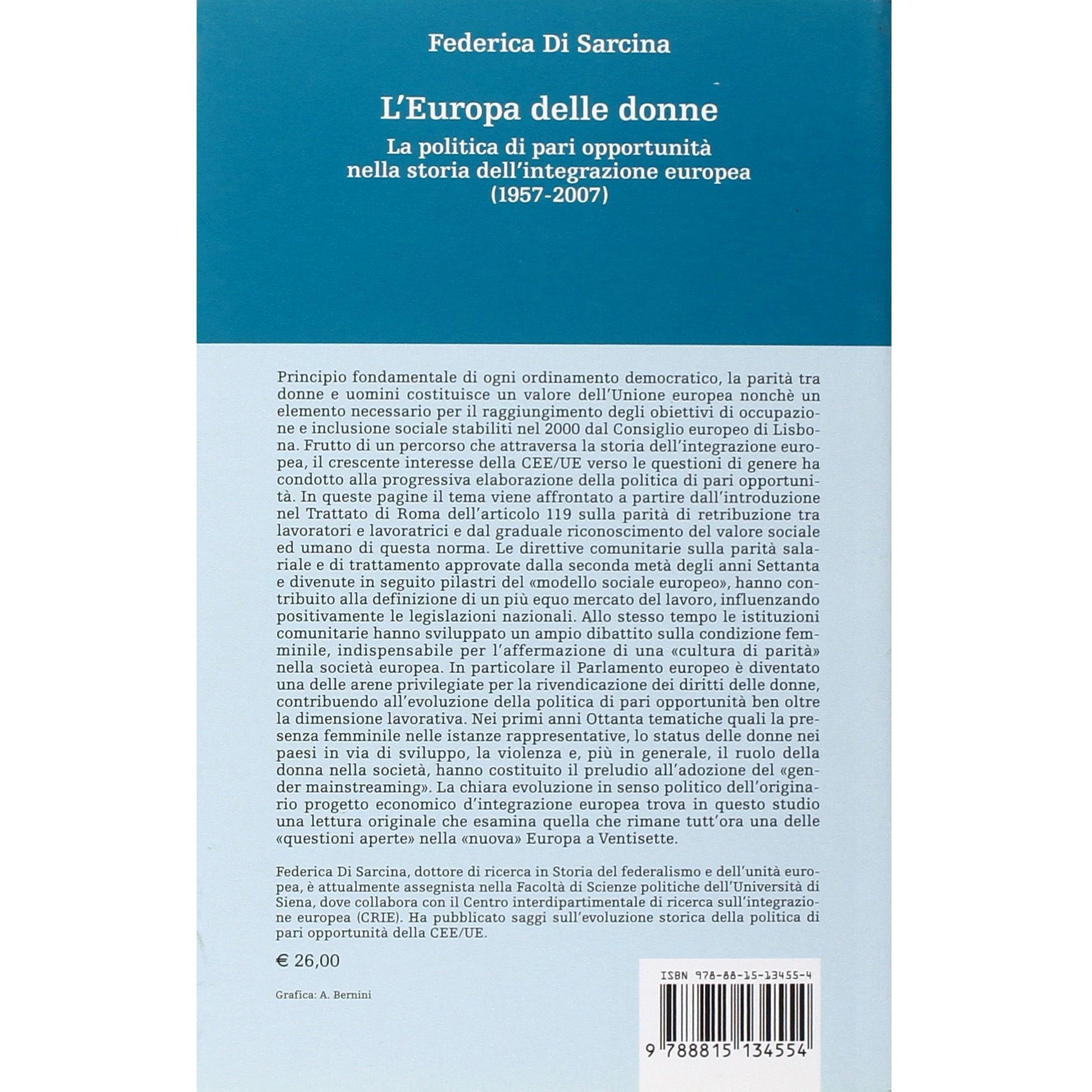 Federica Di Sarcina

L'Europa delle donne

La politica di pari opportunità nella storia dell'integrazione europea (1957-2007)

Principio fondamentale di ogni ordinamento democratico, la parità tra donne e uomini costituisce un valore dell'Unione europea nonchè un elemento necessario per il raggiungimento degli obiettivi di occupazione e inclusione sociale stabiliti nel 2000 dal Consiglio europeo di Lisbona. Frutto di un percorso che attraversa la storia dell'integrazione europea, il crescente interesse della CEE/UE verso le questioni di genere ha condotto alla progressiva elaborazione della politica di pari opportunità. In queste pagine il tema viene affrontato a partire dall'introduzione nel Trattato di Roma dell'articolo 119 sulla parità di retribuzione tra lavoratori e lavoratrici e dal graduale riconoscimento del valore sociale ed umano di questa norma. Le direttive comunitarie sulla parità salariale e di trattamento approvate dalla seconda metà degli anni Settanta e divenute in seguito pilastri del «modello sociale europeo», hanno contribuito alla definizione di un più equo mercato del lavoro, influenzando positivamente le legislazioni nazionali. Allo stesso tempo le istituzioni comunitarie hanno sviluppato un ampio dibattito sulla condizione femminile, indispensabile per l'affermazione di una «cultura di parità» nella società europea. In particolare il Parlamento europeo è diventato una delle arene privilegiate per la rivendicazione dei diritti delle donne, contribuendo all'evoluzione della politica di pari opportunità ben oltre la dimensione lavorativa. Nei primi anni Ottanta tematiche quali la presenza femminile nelle istanze rappresentative, lo status delle donne nei paesi in via di sviluppo, la violenza e, più in generale, il ruolo della donna nella società, hanno costituito il preludio all'adozione del «gender mainstreaming». La chiara evoluzione in senso politico dell'originario progetto economico d'integrazione europea trova in questo studio una lettura originale che esamina quella che rimane tutt'ora una delle «questioni aperte» nella «nuova» Europa a Ventisette.

Federica Di Sarcina, dottore di ricerca in Storia del federalismo e dell'unità europea, è attualmente assegnista nella Facoltà di Scienze politiche dell'Università di Siena, dove collabora con il Centro interdipartimentale di ricerca sull'integrazione europea (CRIE). Ha pubblicato saggi sull'evoluzione storica della politica di pari opportunità della CEE/UE.

€ 26,00

Grafica: A. Bernini

ISBN 978-88-15-13455-4

9 788815 134554